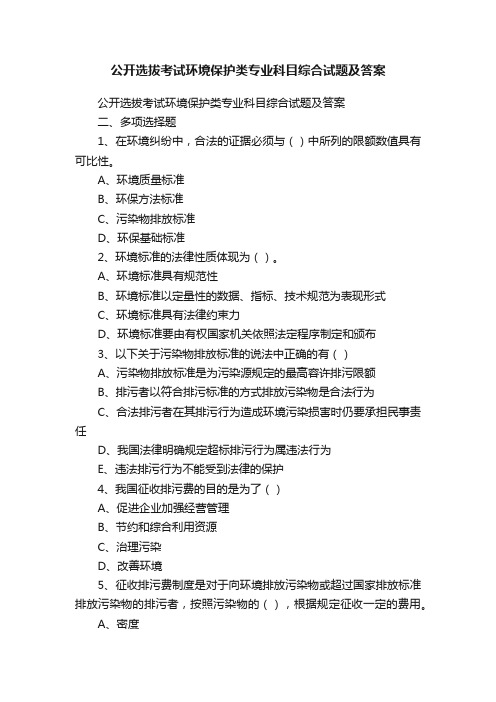 公开选拔考试环境保护类专业科目综合试题及答案

公开选拔考试环境保护类专业科目综合试题及答案

二、多项选择题

1、在环境纠纷中，合法的证据必须与（ ）中所列的限额数值具有可比性。

A、环境质量标准

B、环保方法标准

C、污染物排放标准

D、环保基础标准

2、环境标准的法律性质体现为（ ）。

A、环境标准具有规范性

B、环境标准以定量性的数据、指标、技术规范为表现形式

C、环境标准具有法律约束力

D、环境标准要由有权国家机关依照法定程序制定和颁布

3、以下关于污染物排放标准的说法中正确的有（ ）

A、污染物排放标准是为污染源规定的最高容许排污限额

B、排污者以符合排污标准的方式排放污染物是合法行为

C、合法排污者在其排污行为造成环境污染损害时仍要承担民事责任

D、我国法律明确规定超标排污行为属违法行为

E、违法排污行为不能受到法律的保护

4、我国征收排污费的目的是为了（ ）

A、促进企业加强经营管理

B、节约和综合利用资源

C、治理污染

D、改善环境

5、征收排污费制度是对于向环境排放污染物或超过国家排放标准排放污染物的排污者，按照污染物的（ ），根据规定征收一定的费用。

A、密度